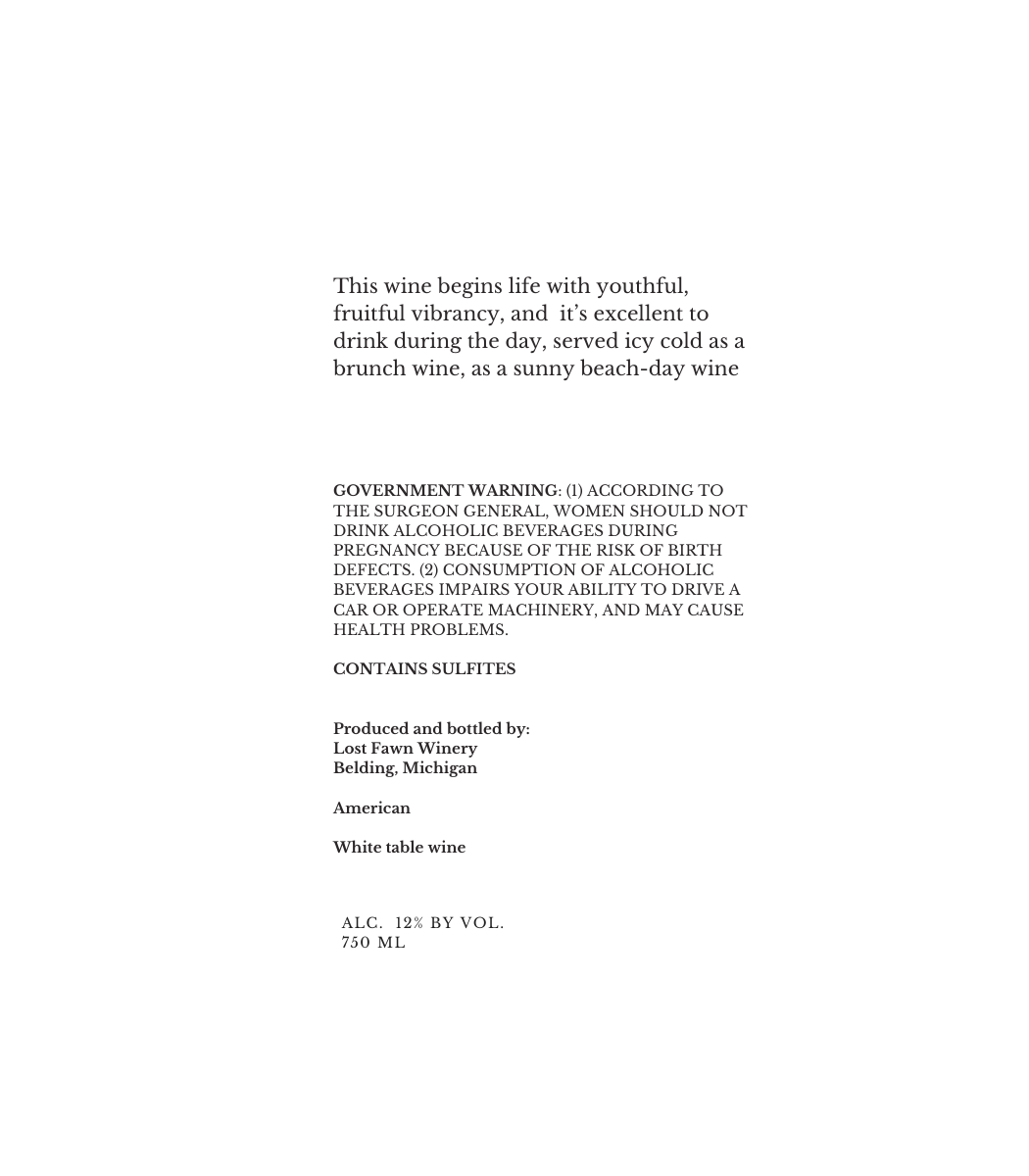 This wine begins life with youthful, fruitful vibrancy, and  it's excellent to drink during the day, served icy cold as a brunch wine, as a sunny beach-day wine

GOVERNMENT WARNING: (1) ACCORDING TO THE SURGEON GENERAL, WOMEN SHOULD NOT DRINK ALCOHOLIC BEVERAGES DURING PREGNANCY BECAUSE OF THE RISK OF BIRTH DEFECTS. (2) CONSUMPTION OF ALCOHOLIC BEVERAGES IMPAIRS YOUR ABILITY TO DRIVE A CAR OR OPERATE MACHINERY, AND MAY CAUSE HEALTH PROBLEMS.

CONTAINS SULFITES

Produced and bottled by:
Lost Fawn Winery
Belding, Michigan

American

White table wine

ALC. 12% BY VOL.
750 ML